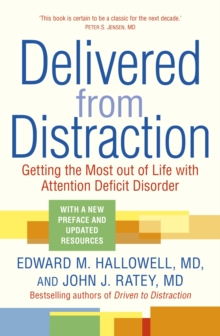 'This book is certain to be a classic for the next decade.'
PETER S. JENSEN, MD

Delivered from Distraction

Getting the Most out of Life with Attention Deficit Disorder

WITH A NEW PREFACE AND UPDATED RESOURCES

EDWARD M. HALLOWELL, MD, AND JOHN J. RATEY, MD

Bestselling authors of Driven to Distraction